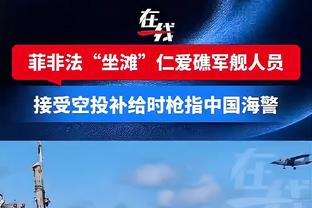 在线

菲非法“坐滩”仁爱礁军舰人员

接受空投补给时枪指中国海警

在线